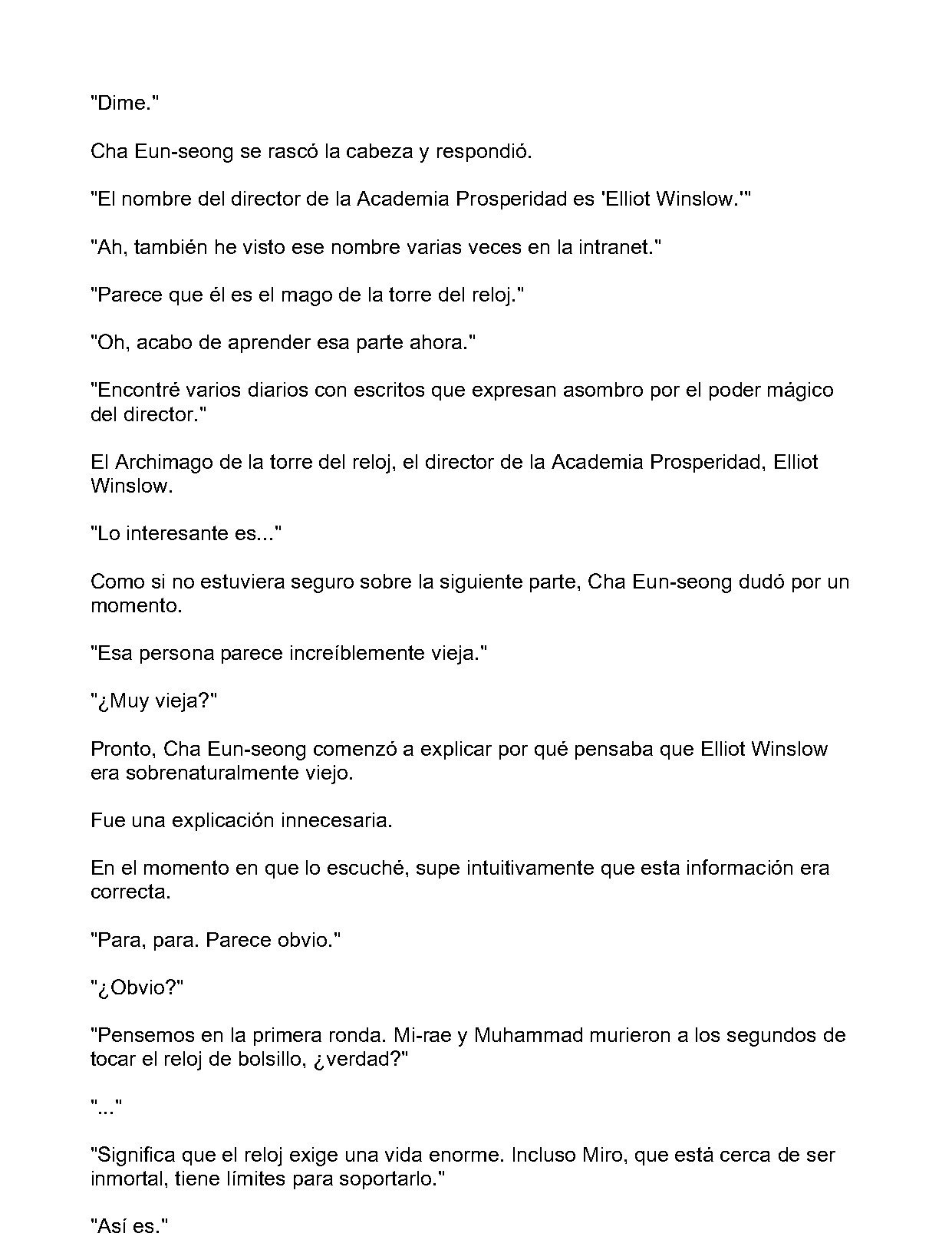 "Dime."

Cha Eun-seong se rascó la cabeza y respondió.

"El nombre del director de la Academia Prosperidad es 'Elliot Winslow.'"

"Ah, también he visto ese nombre varias veces en la intranet."

"Parece que él es el mago de la torre del reloj."

"Oh, acabo de aprender esa parte ahora."

"Encontré varios diarios con escritos que expresan asombro por el poder mágico del director."

El Archimago de la torre del reloj, el director de la Academia Prosperidad, Elliot Winslow.

"Lo interesante es..."

Como si no estuviera seguro sobre la siguiente parte, Cha Eun-seong dudó por un momento.

"Esa persona parece increíblemente vieja."

"¿Muy vieja?"

Pronto, Cha Eun-seong comenzó a explicar por qué pensaba que Elliot Winslow era sobrenaturalmente viejo.

Fue una explicación innecesaria.

En el momento en que lo escuché, supe intuitivamente que esta información era correcta.

"Para, para. Parece obvio."

"¿Obvio?"

"Pensemos en la primera ronda. Mi-rae y Muhammad murieron a los segundos de tocar el reloj de bolsillo, ¿verdad?"

"..."

"Significa que el reloj exige una vida enorme. Incluso Miro, que está cerca de ser inmortal, tiene límites para soportarlo."

"Así es."